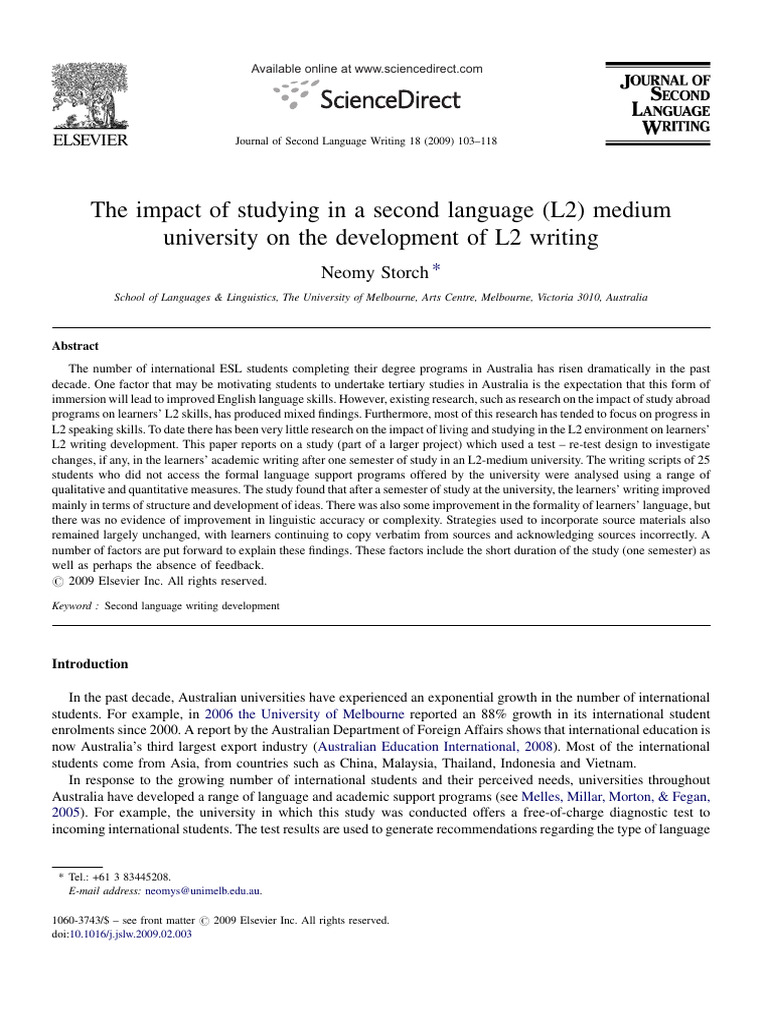 ELSEVIER

Available online at www.sciencedirect.com

ScienceDirect

Journal of Second Language Writing 18 (2009) 103–118

JOURNAL OF SECOND LANGUAGE WRITING

The impact of studying in a second language (L2) medium university on the development of L2 writing

Neomy Storch *

School of Languages & Linguistics, The University of Melbourne, Arts Centre, Melbourne, Victoria 3010, Australia

Abstract

The number of international ESL students completing their degree programs in Australia has risen dramatically in the past decade. One factor that may be motivating students to undertake tertiary studies in Australia is the expectation that this form of immersion will lead to improved English language skills. However, existing research, such as research on the impact of study abroad programs on learners' L2 skills, has produced mixed findings. Furthermore, most of this research has tended to focus on progress in L2 speaking skills. To date there has been very little research on the impact of living and studying in the L2 environment on learners' L2 writing development. This paper reports on a study (part of a larger project) which used a test – re-test design to investigate changes, if any, in the learners' academic writing after one semester of study in an L2-medium university. The writing scripts of 25 students who did not access the formal language support programs offered by the university were analysed using a range of qualitative and quantitative measures. The study found that after a semester of study at the university, the learners' writing improved mainly in terms of structure and development of ideas. There was also some improvement in the formality of learners' language, but there was no evidence of improvement in linguistic accuracy or complexity. Strategies used to incorporate source materials also remained largely unchanged, with learners continuing to copy verbatim from sources and acknowledging sources incorrectly. A number of factors are put forward to explain these findings. These factors include the short duration of the study (one semester) as well as perhaps the absence of feedback.
© 2009 Elsevier Inc. All rights reserved.

Keyword : Second language writing development

Introduction

In the past decade, Australian universities have experienced an exponential growth in the number of international students. For example, in 2006 the University of Melbourne reported an 88% growth in its international student enrolments since 2000. A report by the Australian Department of Foreign Affairs shows that international education is now Australia's third largest export industry (Australian Education International, 2008). Most of the international students come from Asia, from countries such as China, Malaysia, Thailand, Indonesia and Vietnam.

In response to the growing number of international students and their perceived needs, universities throughout Australia have developed a range of language and academic support programs (see Melles, Millar, Morton, & Fegan, 2005). For example, the university in which this study was conducted offers a free-of-charge diagnostic test to incoming international students. The test results are used to generate recommendations regarding the type of language

* Tel.: +61 3 83445208.
E-mail address: neomys@unimelb.edu.au.

1060-3743/$ – see front matter © 2009 Elsevier Inc. All rights reserved.
doi:10.1016/j.jslw.2009.02.003